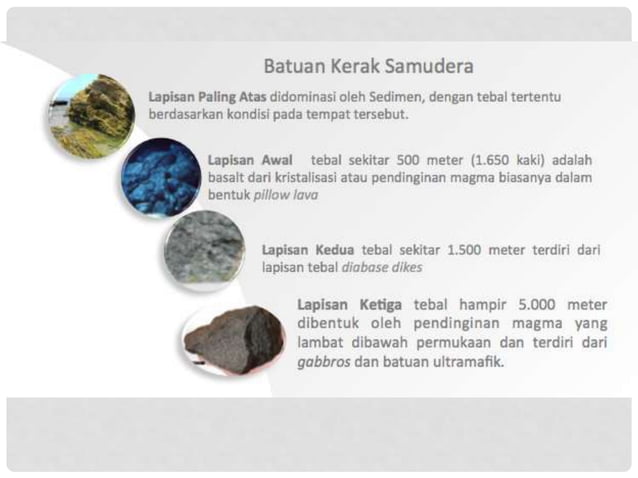 Batuan Kerak Samudera

Lapisan Paling Atas didominasi oleh Sedimen, dengan tebal tertentu berdasarkan kondisi pada tempat tersebut.

Lapisan Awal tebal sekitar 500 meter (1.650 kaki) adalah basalt dari kristalisasi atau pendinginan magma biasanya dalam bentuk pillow lava

Lapisan Kedua tebal sekitar 1.500 meter terdiri dari lapisan tebal diabase dikes

Lapisan Ketiga tebal hampir 5.000 meter dibentuk oleh pendinginan magma yang lambat dibawah permukaan dan terdiri dari gabbros dan batuan ultramafik.